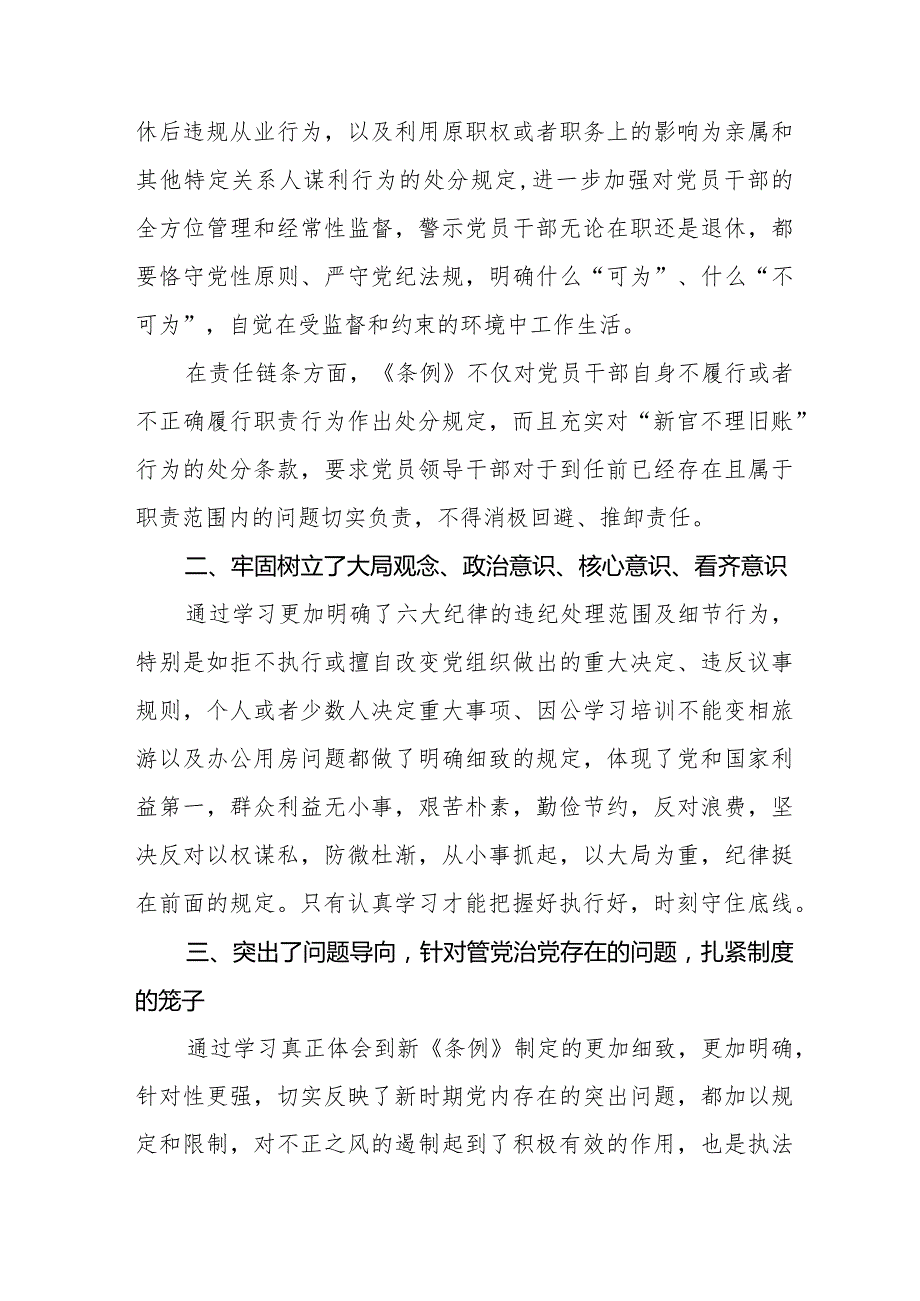 休后违规从业行为，以及利用原职权或者职务上的影响为亲属和其他特定关系人谋利行为的处分规定,进一步加强对党员干部的全方位管理和经常性监督，警示党员干部无论在职还是退休，都要恪守党性原则、严守党纪法规，明确什么“可为”、什么“不可为”，自觉在受监督和约束的环境中工作生活。

在责任链条方面，《条例》不仅对党员干部自身不履行或者不正确履行职责行为作出处分规定，而且充实对“新官不理旧账”行为的处分条款，要求党员领导干部对于到任前已经存在且属于职责范围内的问题切实负责，不得消极回避、推卸责任。

二、牢固树立了大局观念、政治意识、核心意识、看齐意识

通过学习更加明确了六大纪律的违纪处理范围及细节行为，特别是如拒不执行或擅自改变党组织做出的重大决定、违反议事规则，个人或者少数人决定重大事项、因公学习培训不能变相旅游以及办公用房问题都做了明确细致的规定，体现了党和国家利益第一，群众利益无小事，艰苦朴素，勤俭节约，反对浪费，坚决反对以权谋私，防微杜渐，从小事抓起，以大局为重，纪律挺在前面的规定。只有认真学习才能把握好执行好，时刻守住底线。

三、突出了问题导向，针对管党治党存在的问题，扎紧制度的笼子

通过学习真正体会到新《条例》制定的更加细致，更加明确，针对性更强，切实反映了新时期党内存在的突出问题，都加以规定和限制，对不正之风的遏制起到了积极有效的作用，也是执法